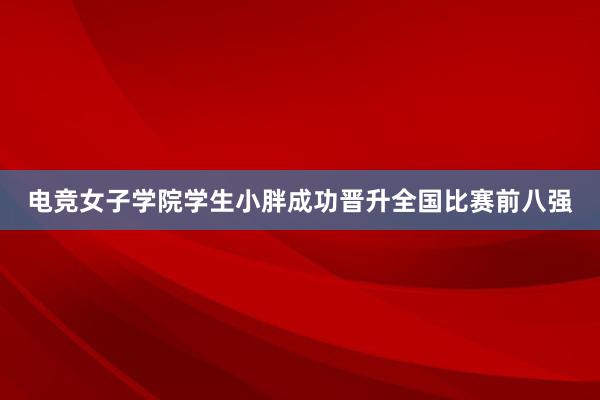 电竞女子学院学生小胖成功晋升全国比赛前八强